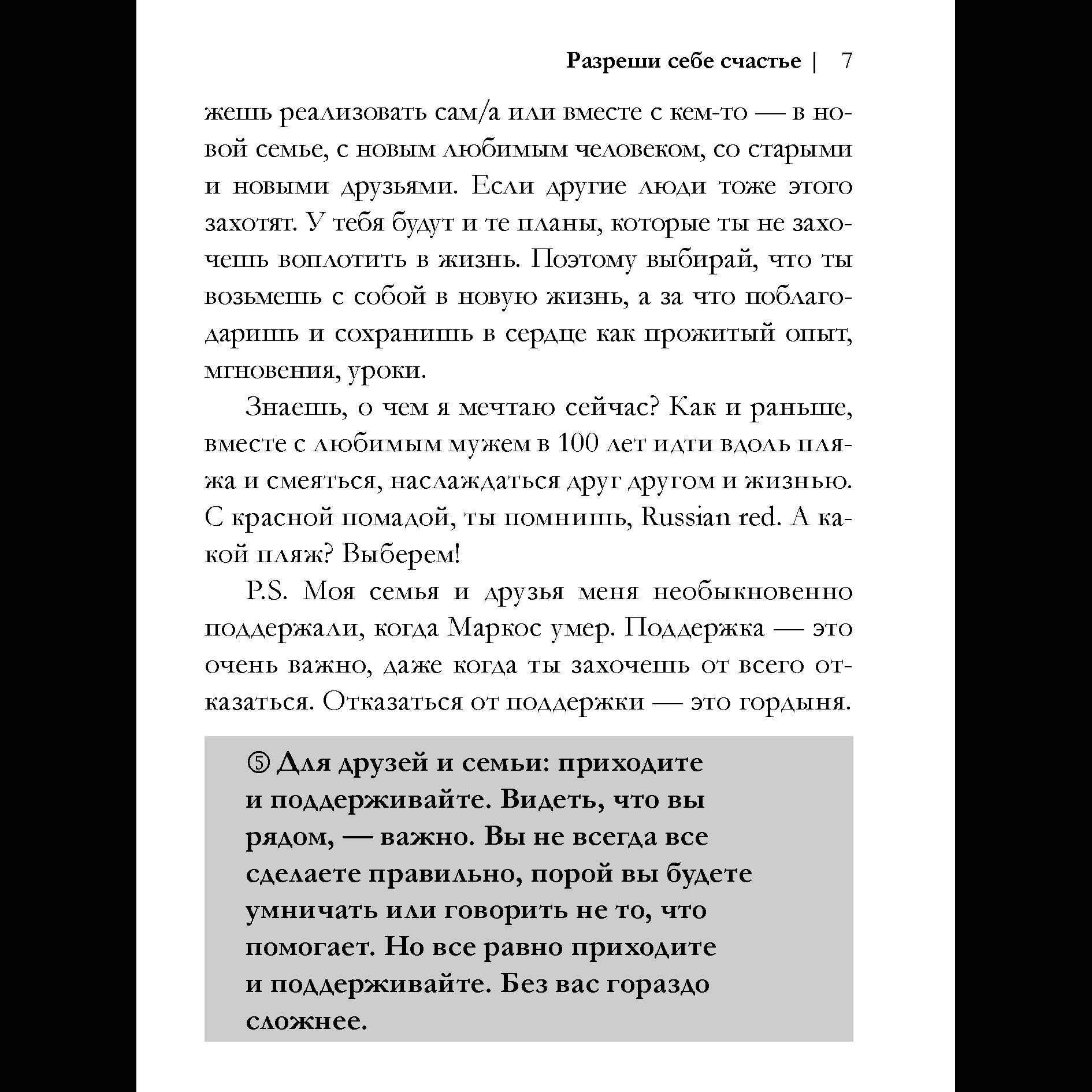 Разреши себе счастье | 7

жешь реализовать сам/а или вместе с кем-то — в новой семье, с новым любимым человеком, со старыми и новыми друзьями. Если другие люди тоже этого захотят. У тебя будут и те планы, которые ты не захочешь воплотить в жизнь. Поэтому выбирай, что ты возьмешь с собой в новую жизнь, а за что поблагодаришь и сохранишь в сердце как прожитый опыт, мгновения, уроки.

Знаешь, о чем я мечтаю сейчас? Как и раньше, вместе с любимым мужем в 100 лет идти вдоль пляжа и смеяться, наслаждаться друг другом и жизнью. С красной помадой, ты помнишь, Russian red. А какой пляж? Выберем!

P.S. Моя семья и друзья меня необыкновенно поддержали, когда Маркос умер. Поддержка — это очень важно, даже когда ты захочешь от всего отказаться. Отказаться от поддержки — это гордыня.

⑤ Для друзей и семьи: приходите и поддерживайте. Видеть, что вы рядом, — важно. Вы не всегда все сделаете правильно, порой вы будете умничать или говорить не то, что помогает. Но все равно приходите и поддерживайте. Без вас гораздо сложнее.